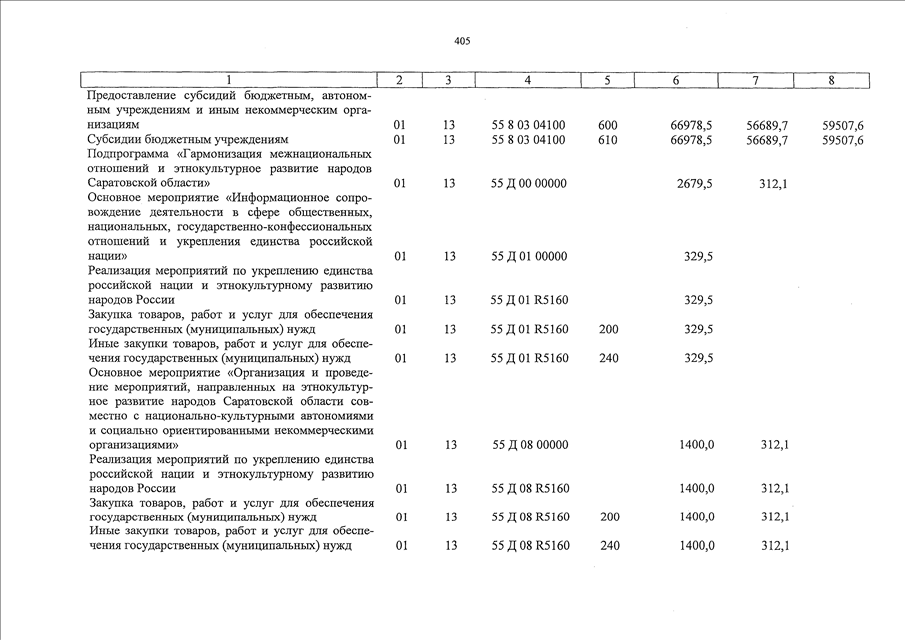 405

| 1 | 2 | 3 | 4 | 5 | 6 | 7 | 8 |
|---|---|---|---|---|---|---|---|
| Предоставление субсидий бюджетным, автономным учреждениям и иным некоммерческим организациям | 01 | 13 | 55 8 03 04100 | 600 | 66978,5 | 56689,7 | 59507,6 |
| Субсидии бюджетным учреждениям | 01 | 13 | 55 8 03 04100 | 610 | 66978,5 | 56689,7 | 59507,6 |
| Подпрограмма «Гармонизация межнациональных отношений и этнокультурное развитие народов Саратовской области» | 01 | 13 | 55 Д 00 00000 | | 2679,5 | 312,1 | |
| Основное мероприятие «Информационное сопровождение деятельности в сфере общественных, национальных, государственно-конфессиональных отношений и укрепления единства российской нации» | 01 | 13 | 55 Д 01 00000 | | 329,5 | | |
| Реализация мероприятий по укреплению единства российской нации и этнокультурному развитию народов России | 01 | 13 | 55 Д 01 R5160 | | 329,5 | | |
| Закупка товаров, работ и услуг для обеспечения государственных (муниципальных) нужд | 01 | 13 | 55 Д 01 R5160 | 200 | 329,5 | | |
| Иные закупки товаров, работ и услуг для обеспечения государственных (муниципальных) нужд | 01 | 13 | 55 Д 01 R5160 | 240 | 329,5 | | |
| Основное мероприятие «Организация и проведение мероприятий, направленных на этнокультурное развитие народов Саратовской области совместно с национально-культурными автономиями и социально ориентированными некоммерческими организациями» | 01 | 13 | 55 Д 08 00000 | | 1400,0 | 312,1 | |
| Реализация мероприятий по укреплению единства российской нации и этнокультурному развитию народов России | 01 | 13 | 55 Д 08 R5160 | | 1400,0 | 312,1 | |
| Закупка товаров, работ и услуг для обеспечения государственных (муниципальных) нужд | 01 | 13 | 55 Д 08 R5160 | 200 | 1400,0 | 312,1 | |
| Иные закупки товаров, работ и услуг для обеспечения государственных (муниципальных) нужд | 01 | 13 | 55 Д 08 R5160 | 240 | 1400,0 | 312,1 | |